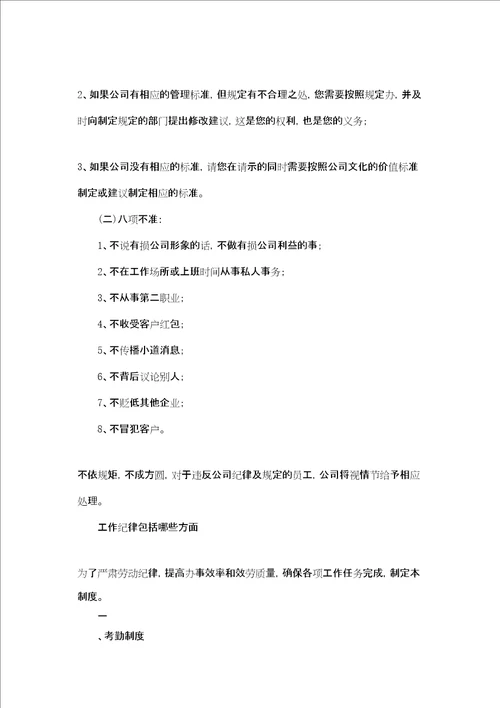 2、如果公司有相应的管理标准，但规定有不合理之处，您需要按照规定办，并及时向制定规定的部门提出修改建议，这是您的权利，也是您的义务；

3、如果公司没有相应的标准，请您在请示的同时需要按照公司文化的价值标准制定或建议制定相应的标准。

（二）八项不准：

1、不说有损公司形象的话，不做有损公司利益的事；

2、不在工作场所或上班时间从事私人事务；

3、不从事第二职业；

4、不收受客户红包；

5、不传播小道消息；

6、不背后议论别人；

7、不贬低其他企业；

8、不冒犯客户。

不依规矩，不成方圆，对于违反公司纪律及规定的员工，公司将视情节给予相应处理。

工作纪律包括哪些方面

为了严肃劳动纪律，提高办事效率和效劳质量，确保各项工作任务完成，制定本制度。

一

、考勤制度